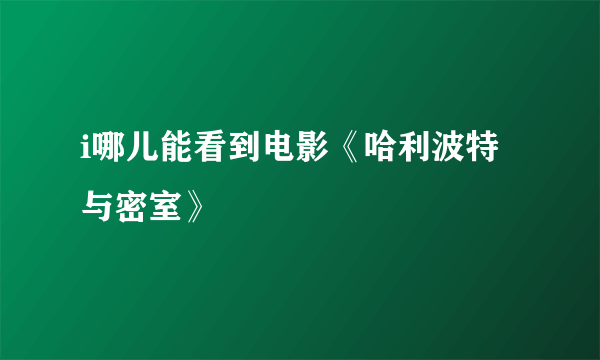 i哪儿能看到电影《哈利波特与密室》